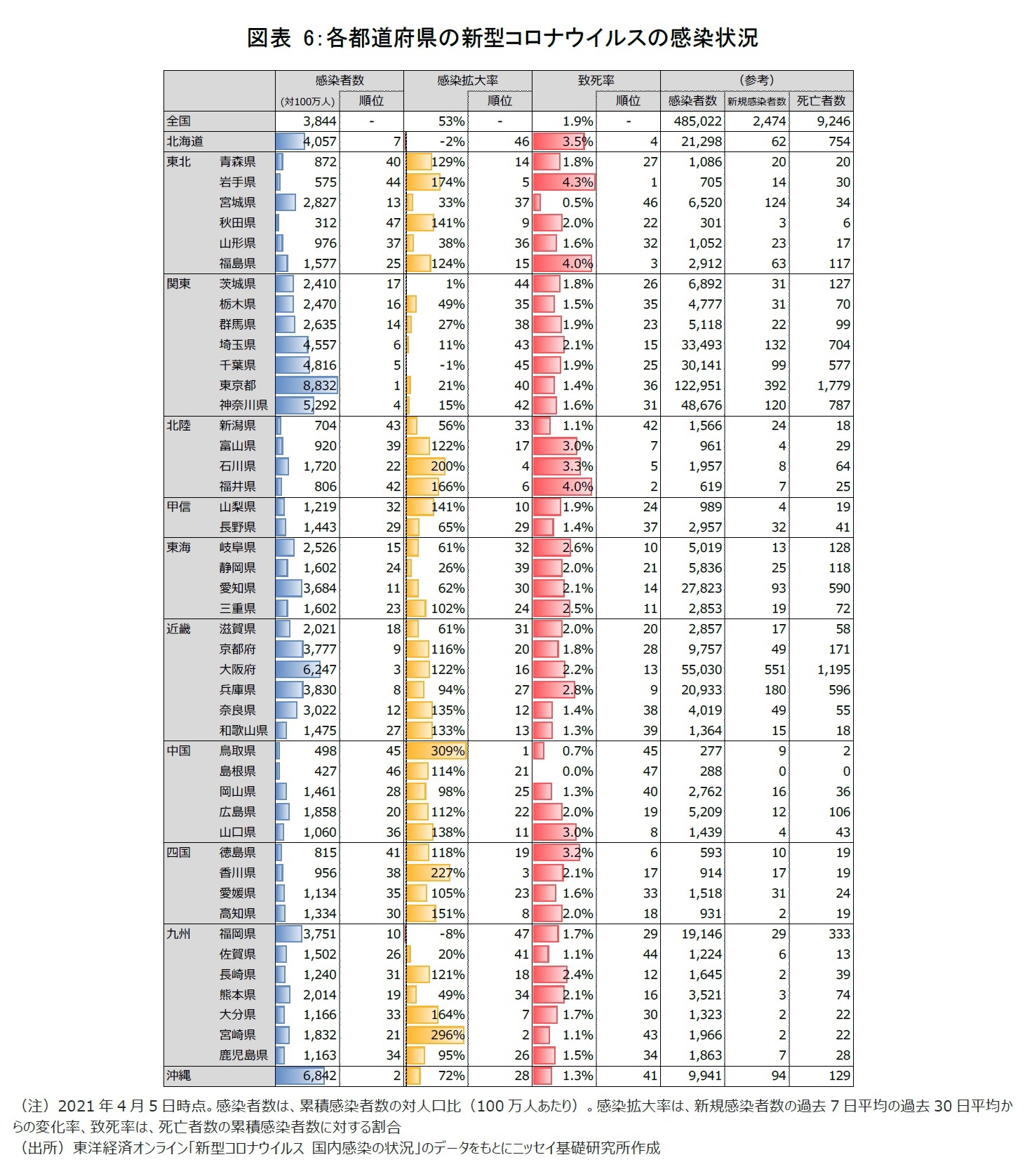 図表 6:各都道府県の新型コロナウイルスの感染状況

| | | 感染者数 (対100万人) | 順位 | 感染拡大率 | 順位 | 致死率 | 順位 | (参考) 感染者数 | 新規感染者数 | 死亡者数 |
|---|---|---|---|---|---|---|---|---|---|---|
| 全国 | | 3,844 | - | 53% | - | 1.9% | - | 485,022 | 2,474 | 9,246 |
| 北海道 | | 4,057 | 7 | -2% | 46 | 3.5% | 4 | 21,298 | 62 | 754 |
| 東北 | 青森県 | 872 | 40 | 129% | 14 | 1.8% | 27 | 1,086 | 20 | 20 |
| | 岩手県 | 575 | 44 | 174% | 5 | 4.3% | 1 | 705 | 14 | 30 |
| | 宮城県 | 2,827 | 13 | 33% | 37 | 0.5% | 46 | 6,520 | 124 | 34 |
| | 秋田県 | 312 | 47 | 141% | 9 | 2.0% | 22 | 301 | 3 | 6 |
| | 山形県 | 976 | 37 | 38% | 36 | 1.6% | 32 | 1,052 | 23 | 17 |
| | 福島県 | 1,577 | 25 | 124% | 15 | 4.0% | 3 | 2,912 | 63 | 117 |
| 関東 | 茨城県 | 2,410 | 17 | 1% | 44 | 1.8% | 26 | 6,892 | 31 | 127 |
| | 栃木県 | 2,470 | 16 | 49% | 35 | 1.5% | 35 | 4,777 | 31 | 70 |
| | 群馬県 | 2,635 | 14 | 27% | 38 | 1.9% | 23 | 5,118 | 22 | 99 |
| | 埼玉県 | 4,557 | 6 | 11% | 43 | 2.1% | 15 | 33,493 | 132 | 704 |
| | 千葉県 | 4,816 | 5 | -1% | 45 | 1.9% | 25 | 30,141 | 99 | 577 |
| | 東京都 | 8,832 | 1 | 21% | 40 | 1.4% | 36 | 122,951 | 392 | 1,779 |
| | 神奈川県 | 5,292 | 4 | 15% | 42 | 1.6% | 31 | 48,676 | 120 | 787 |
| 北陸 | 新潟県 | 704 | 43 | 56% | 33 | 1.1% | 42 | 1,566 | 24 | 18 |
| | 富山県 | 920 | 39 | 122% | 17 | 3.0% | 7 | 961 | 4 | 29 |
| | 石川県 | 1,720 | 22 | 200% | 4 | 3.3% | 5 | 1,957 | 8 | 64 |
| | 福井県 | 806 | 42 | 166% | 6 | 4.0% | 2 | 619 | 7 | 25 |
| 甲信 | 山梨県 | 1,219 | 32 | 141% | 10 | 1.9% | 24 | 989 | 4 | 19 |
| | 長野県 | 1,443 | 29 | 65% | 29 | 1.4% | 37 | 2,957 | 32 | 41 |
| 東海 | 岐阜県 | 2,526 | 15 | 61% | 32 | 2.6% | 10 | 5,019 | 13 | 128 |
| | 静岡県 | 1,602 | 24 | 26% | 39 | 2.0% | 21 | 5,836 | 25 | 118 |
| | 愛知県 | 3,684 | 11 | 62% | 30 | 2.1% | 14 | 27,823 | 93 | 590 |
| | 三重県 | 1,602 | 23 | 102% | 24 | 2.5% | 11 | 2,853 | 19 | 72 |
| 近畿 | 滋賀県 | 2,021 | 18 | 61% | 31 | 2.0% | 20 | 2,857 | 17 | 58 |
| | 京都府 | 3,777 | 9 | 116% | 20 | 1.8% | 28 | 9,757 | 49 | 171 |
| | 大阪府 | 6,247 | 3 | 122% | 16 | 2.2% | 13 | 55,030 | 551 | 1,195 |
| | 兵庫県 | 3,830 | 8 | 94% | 27 | 2.8% | 9 | 20,933 | 180 | 596 |
| | 奈良県 | 3,022 | 12 | 135% | 12 | 1.4% | 38 | 4,019 | 49 | 55 |
| | 和歌山県 | 1,475 | 27 | 133% | 13 | 1.3% | 39 | 1,364 | 15 | 18 |
| 中国 | 鳥取県 | 498 | 45 | 309% | 1 | 0.7% | 45 | 277 | 9 | 2 |
| | 島根県 | 427 | 46 | 114% | 21 | 0.0% | 47 | 288 | 0 | 0 |
| | 岡山県 | 1,461 | 28 | 98% | 25 | 1.3% | 40 | 2,762 | 16 | 36 |
| | 広島県 | 1,858 | 20 | 112% | 22 | 2.0% | 19 | 5,209 | 12 | 106 |
| | 山口県 | 1,060 | 36 | 138% | 11 | 3.0% | 8 | 1,439 | 4 | 43 |
| 四国 | 徳島県 | 815 | 41 | 118% | 19 | 3.2% | 6 | 593 | 10 | 19 |
| | 香川県 | 956 | 38 | 227% | 3 | 2.1% | 17 | 914 | 17 | 19 |
| | 愛媛県 | 1,134 | 35 | 105% | 23 | 1.6% | 33 | 1,518 | 31 | 24 |
| | 高知県 | 1,334 | 30 | 151% | 8 | 2.0% | 18 | 931 | 2 | 19 |
| 九州 | 福岡県 | 3,751 | 10 | -8% | 47 | 1.7% | 29 | 19,146 | 29 | 333 |
| | 佐賀県 | 1,502 | 26 | 20% | 41 | 1.1% | 44 | 1,224 | 6 | 13 |
| | 長崎県 | 1,240 | 31 | 121% | 18 | 2.4% | 12 | 1,645 | 2 | 39 |
| | 熊本県 | 2,014 | 19 | 49% | 34 | 2.1% | 16 | 3,521 | 3 | 74 |
| | 大分県 | 1,166 | 33 | 164% | 7 | 1.7% | 30 | 1,323 | 2 | 22 |
| | 宮崎県 | 1,832 | 21 | 296% | 2 | 1.1% | 43 | 1,966 | 2 | 22 |
| | 鹿児島県 | 1,163 | 34 | 95% | 26 | 1.5% | 34 | 1,863 | 7 | 28 |
| 沖縄 | | 6,842 | 2 | 72% | 28 | 1.3% | 41 | 9,941 | 94 | 129 |

（注）2021 年 4 月 5 日時点。感染者数は、累積感染者数の対人口比（100 万人あたり）。感染拡大率は、新規感染者数の過去 7 日平均の過去 30 日平均からの変化率、致死率は、死亡者数の累積感染者数に対する割合
（出所）東洋経済オンライン「新型コロナウイルス 国内感染の状況」のデータをもとにニッセイ基礎研究所作成